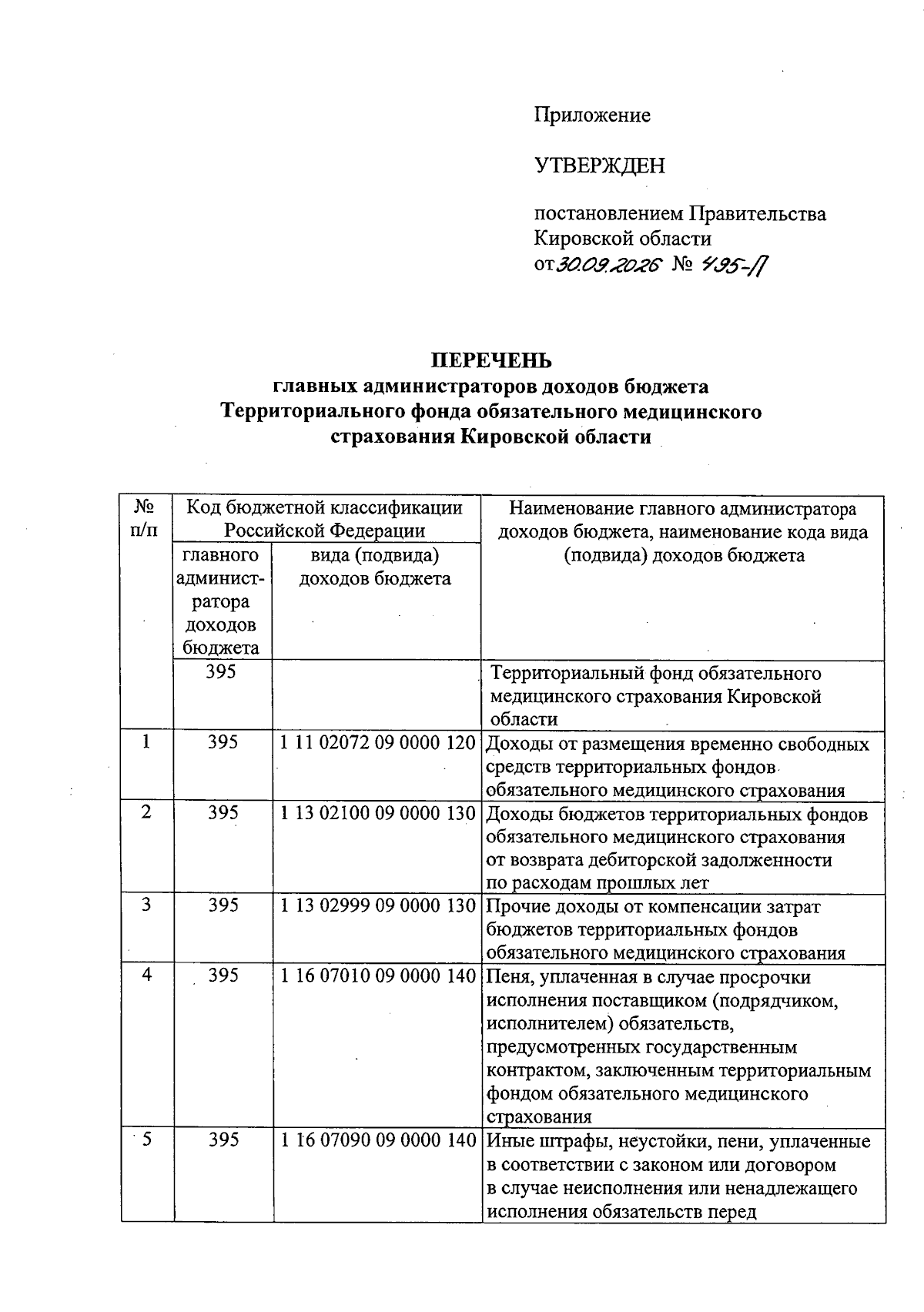 Приложение

УТВЕРЖДЕН

постановлением Правительства
Кировской области
от 30.09.2026 № 495-П

ПЕРЕЧЕНЬ
главных администраторов доходов бюджета
Территориального фонда обязательного медицинского
страхования Кировской области

| № п/п | Код бюджетной классификации Российской Федерации |  | Наименование главного администратора доходов бюджета, наименование кода вида (подвида) доходов бюджета |
|---|---|---|---|
|  | главного администратора доходов бюджета | вида (подвида) доходов бюджета |  |
|  | 395 |  | Территориальный фонд обязательного медицинского страхования Кировской области |
| 1 | 395 | 1 11 02072 09 0000 120 | Доходы от размещения временно свободных средств территориальных фондов обязательного медицинского страхования |
| 2 | 395 | 1 13 02100 09 0000 130 | Доходы бюджетов территориальных фондов обязательного медицинского страхования от возврата дебиторской задолженности по расходам прошлых лет |
| 3 | 395 | 1 13 02999 09 0000 130 | Прочие доходы от компенсации затрат бюджетов территориальных фондов обязательного медицинского страхования |
| 4 | 395 | 1 16 07010 09 0000 140 | Пеня, уплаченная в случае просрочки исполнения поставщиком (подрядчиком, исполнителем) обязательств, предусмотренных государственным контрактом, заключенным территориальным фондом обязательного медицинского страхования |
| 5 | 395 | 1 16 07090 09 0000 140 | Иные штрафы, неустойки, пени, уплаченные в соответствии с законом или договором в случае неисполнения или ненадлежащего исполнения обязательств перед |